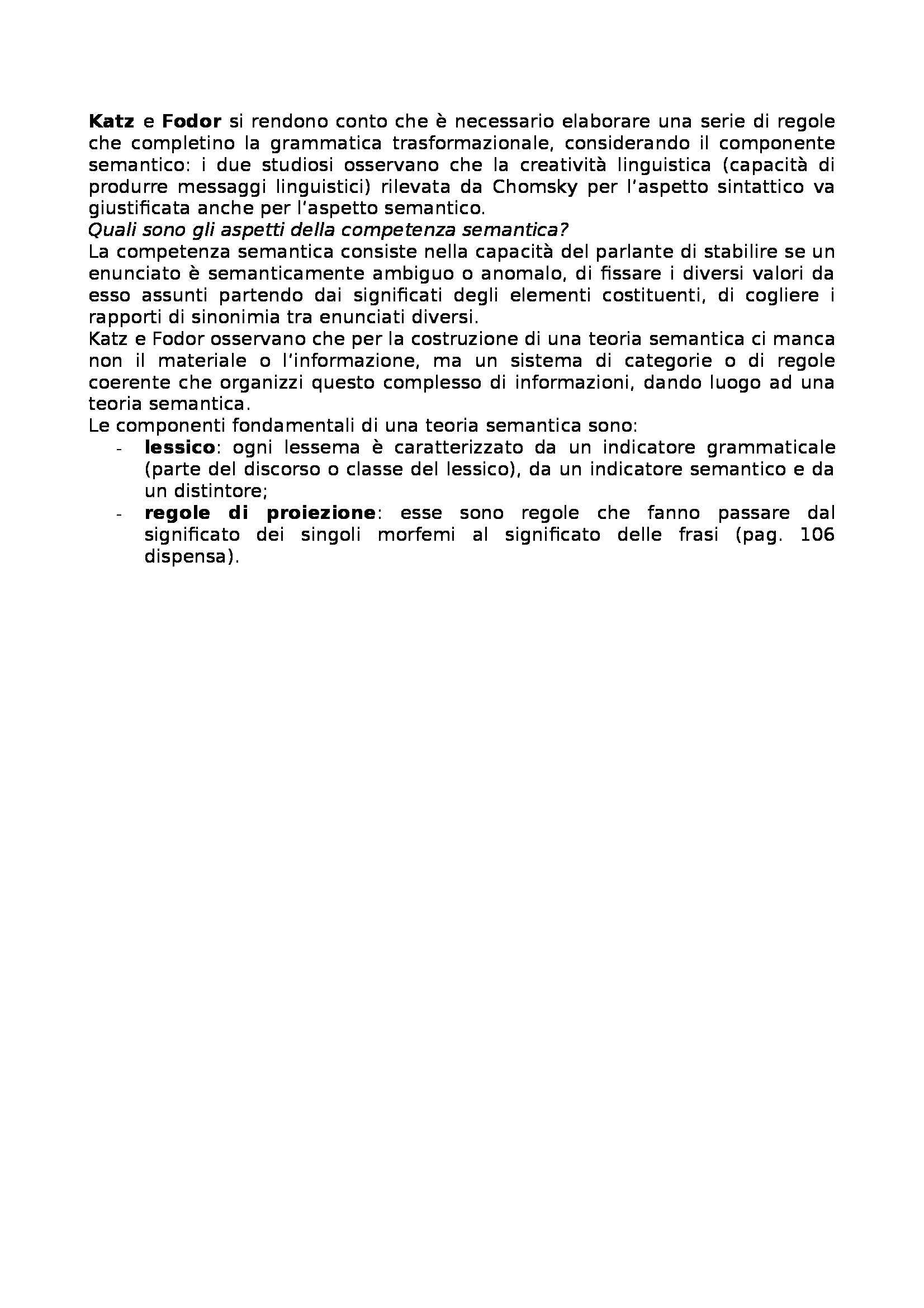 Katz e Fodor si rendono conto che è necessario elaborare una serie di regole che completino la grammatica trasformazionale, considerando il componente semantico: i due studiosi osservano che la creatività linguistica (capacità di produrre messaggi linguistici) rilevata da Chomsky per l'aspetto sintattico va giustificata anche per l'aspetto semantico.
Quali sono gli aspetti della competenza semantica?
La competenza semantica consiste nella capacità del parlante di stabilire se un enunciato è semanticamente ambiguo o anomalo, di fissare i diversi valori da esso assunti partendo dai significati degli elementi costituenti, di cogliere i rapporti di sinonimia tra enunciati diversi.
Katz e Fodor osservano che per la costruzione di una teoria semantica ci manca non il materiale o l'informazione, ma un sistema di categorie o di regole coerente che organizzi questo complesso di informazioni, dando luogo ad una teoria semantica.
Le componenti fondamentali di una teoria semantica sono:
- lessico: ogni lessema è caratterizzato da un indicatore grammaticale (parte del discorso o classe del lessico), da un indicatore semantico e da un distintore;
- regole di proiezione: esse sono regole che fanno passare dal significato dei singoli morfemi al significato delle frasi (pag. 106 dispensa).